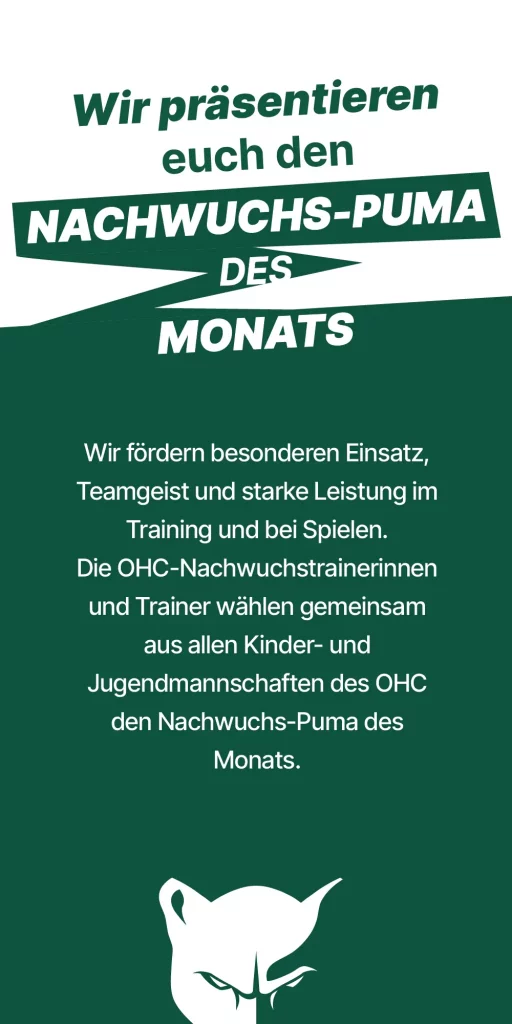 Wir präsentieren euch den NACHWUCHS-PUMA DES MONATS

Wir fördern besonderen Einsatz, Teamgeist und starke Leistung im Training und bei Spielen.
Die OHC-Nachwuchstrainerinnen und Trainer wählen gemeinsam aus allen Kinder- und Jugendmannschaften des OHC den Nachwuchs-Puma des Monats.